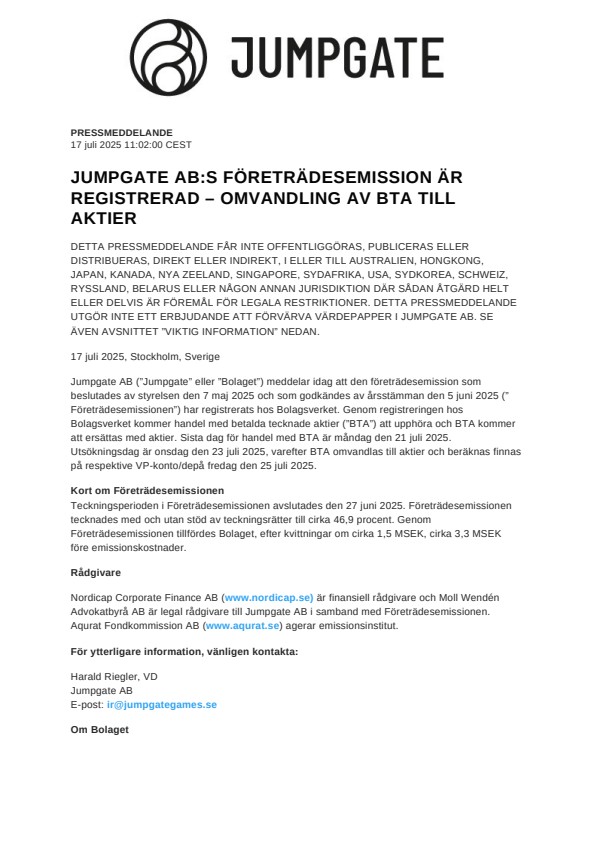 JUMPGATE

PRESSMEDDELANDE
17 juli 2025 11:02:00 CEST

JUMPGATE AB:S FÖRETRÄDESEMISSION ÄR REGISTRERAD – OMVANDLING AV BTA TILL AKTIER

DETTA PRESSMEDDELANDE FÅR INTE OFFENTLIGGÖRAS, PUBLICERAS ELLER DISTRIBUERAS, DIREKT ELLER INDIREKT, I ELLER TILL AUSTRALIEN, HONGKONG, JAPAN, KANADA, NYA ZEELAND, SINGAPORE, SYDAFRIKA, USA, SYDKOREA, SCHWEIZ, RYSSLAND, BELARUS ELLER NÅGON ANNAN JURISDIKTION DÄR SÅDAN ÅTGÄRD HELT ELLER DELVIS ÄR FÖREMÅL FÖR LEGALA RESTRIKTIONER. DETTA PRESSMEDDELANDE UTGÖR INTE ETT ERBJUDANDE ATT FÖRVÄRVA VÄRDEPAPPER I JUMPGATE AB. SE ÄVEN AVSNITTET "VIKTIG INFORMATION" NEDAN.

17 juli 2025, Stockholm, Sverige

Jumpgate AB ("Jumpgate" eller "Bolaget") meddelar idag att den företrädesemission som beslutades av styrelsen den 7 maj 2025 och som godkändes av årsstämman den 5 juni 2025 (" Företrädesemissionen") har registrerats hos Bolagsverket. Genom registreringen hos Bolagsverket kommer handel med betalda tecknade aktier ("BTA") att upphöra och BTA kommer att ersättas med aktier. Sista dag för handel med BTA är måndag den 21 juli 2025. Utsökningsdag är onsdag den 23 juli 2025, varefter BTA omvandlas till aktier och beräknas finnas på respektive VP-konto/depå fredag den 25 juli 2025.

Kort om Företrädesemissionen
Teckningsperioden i Företrädesemissionen avslutades den 27 juni 2025. Företrädesemissionen tecknades med och utan stöd av teckningsrätter till cirka 46,9 procent. Genom Företrädesemissionen tillfördes Bolaget, efter kvittningar om cirka 1,5 MSEK, cirka 3,3 MSEK före emissionskostnader.

Rådgivare

Nordicap Corporate Finance AB (www.nordicap.se) är finansiell rådgivare och Moll Wendén Advokatbyrå AB är legal rådgivare till Jumpgate AB i samband med Företrädesemissionen. Aqurat Fondkommission AB (www.aqurat.se) agerar emissionsinstitut.

För ytterligare information, vänligen kontakta:

Harald Riegler, VD
Jumpgate AB
E-post: ir@jumpgategames.se

Om Bolaget